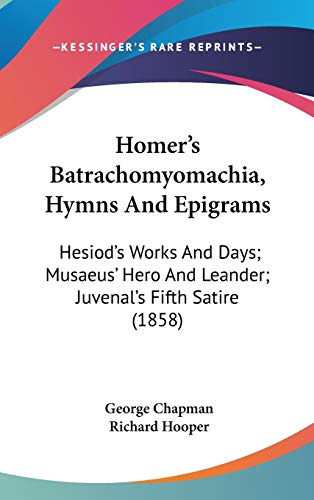 —KESSINGER'S RARE REPRINTS—

Homer's Batrachomyomachia, Hymns And Epigrams

Hesiod's Works And Days; Musaeus' Hero And Leander; Juvenal's Fifth Satire (1858)

George Chapman
Richard Hooper